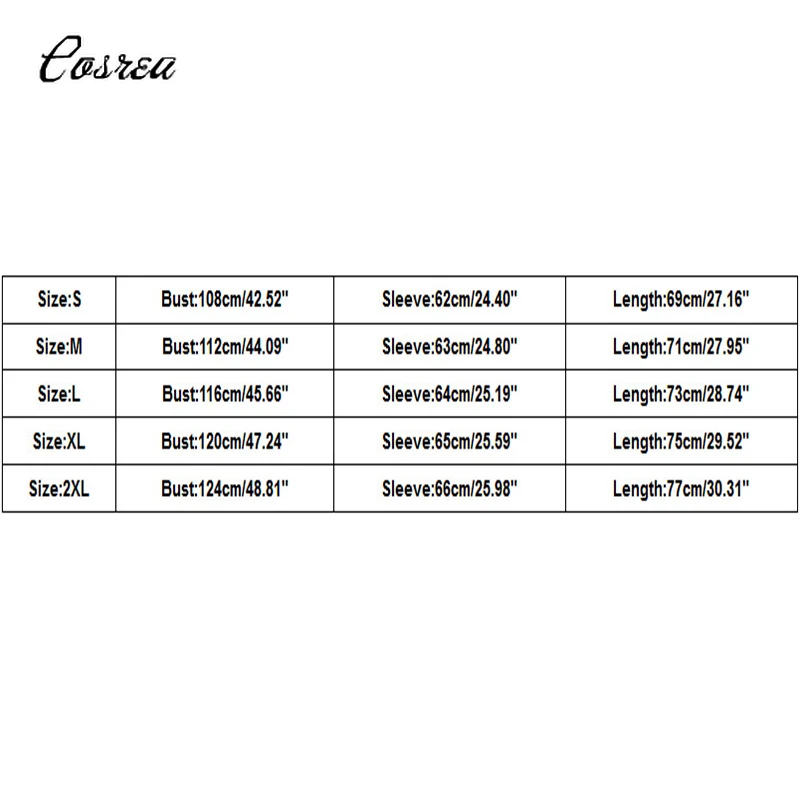 Cosrea

| Size:S | Bust:108cm/42.52" | Sleeve:62cm/24.40" | Length:69cm/27.16" |
|---|---|---|---|
| Size:M | Bust:112cm/44.09" | Sleeve:63cm/24.80" | Length:71cm/27.95" |
| Size:L | Bust:116cm/45.66" | Sleeve:64cm/25.19" | Length:73cm/28.74" |
| Size:XL | Bust:120cm/47.24" | Sleeve:65cm/25.59" | Length:75cm/29.52" |
| Size:2XL | Bust:124cm/48.81" | Sleeve:66cm/25.98" | Length:77cm/30.31" |